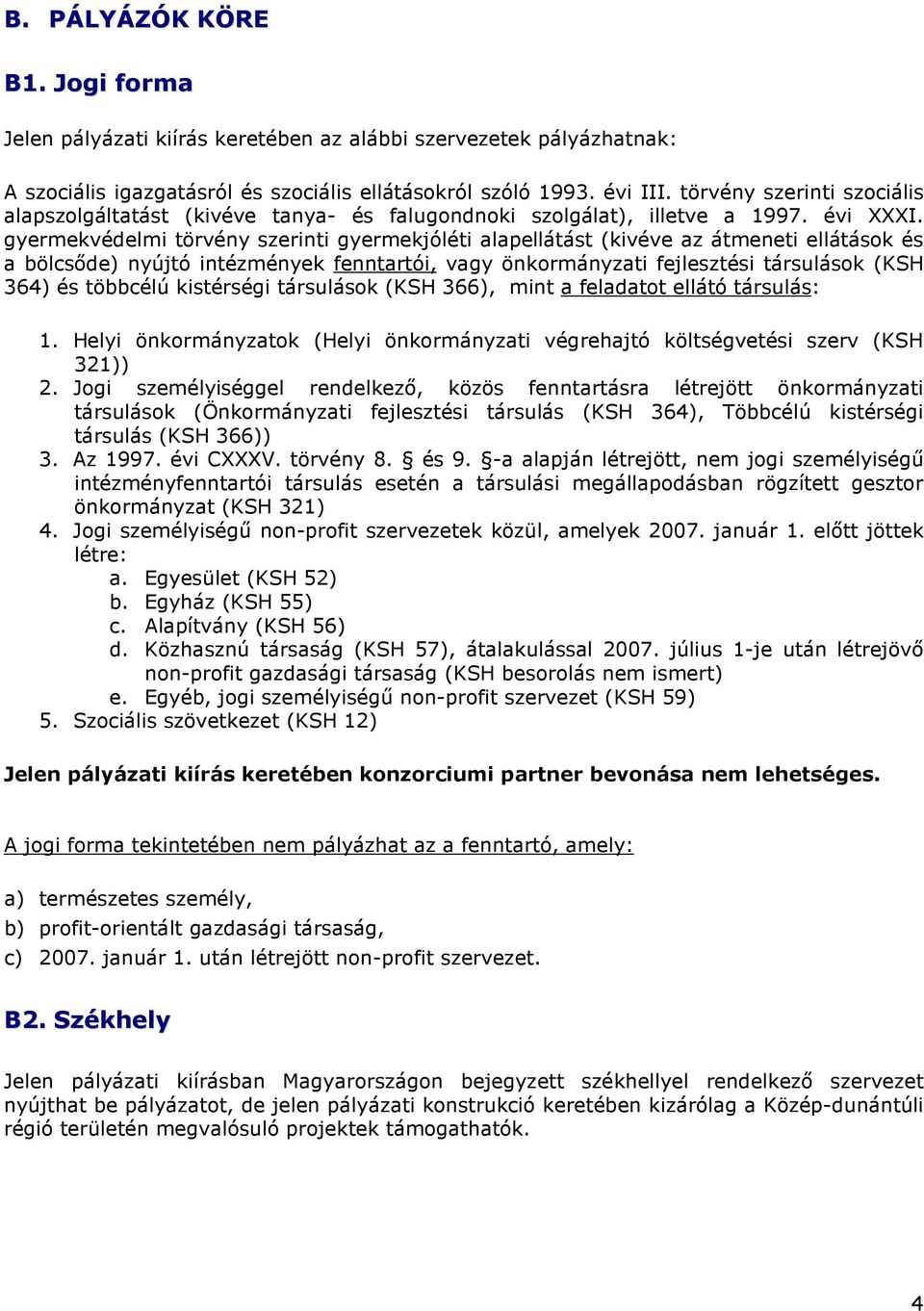 B. PÁLYÁZÓK KÖRE

B1. Jogi forma

Jelen pályázati kiírás keretében az alábbi szervezetek pályázhatnak:

A szociális igazgatásról és szociális ellátásokról szóló 1993. évi III. törvény szerinti szociális alapszolgáltatást (kivéve tanya- és falugondnoki szolgálat), illetve a 1997. évi XXXI. gyermekvédelmi törvény szerinti gyermekjóléti alapellátást (kivéve az átmeneti ellátások és a bölcsőde) nyújtó intézmények fenntartói, vagy önkormányzati fejlesztési társulások (KSH 364) és többcélú kistérségi társulások (KSH 366), mint a feladatot ellátó társulás:

1. Helyi önkormányzatok (Helyi önkormányzati végrehajtó költségvetési szerv (KSH 321))
2. Jogi személyiséggel rendelkező, közös fenntartásra létrejött önkormányzati társulások (Önkormányzati fejlesztési társulás (KSH 364), Többcélú kistérségi társulás (KSH 366))
3. Az 1997. évi CXXXV. törvény 8. § és 9. §-a alapján létrejött, nem jogi személyiségű intézményfenntartói társulás esetén a társulási megállapodásban rögzített gesztor önkormányzat (KSH 321)
4. Jogi személyiségű non-profit szervezetek közül, amelyek 2007. január 1. előtt jöttek létre:
a. Egyesület (KSH 52)
b. Egyház (KSH 55)
c. Alapítvány (KSH 56)
d. Közhasznú társaság (KSH 57), átalakulással 2007. július 1-je után létrejövő non-profit gazdasági társaság (KSH besorolás nem ismert)
e. Egyéb, jogi személyiségű non-profit szervezet (KSH 59)
5. Szociális szövetkezet (KSH 12)

Jelen pályázati kiírás keretében konzorciumi partner bevonása nem lehetséges.

A jogi forma tekintetében nem pályázhat az a fenntartó, amely:

a) természetes személy,
b) profit-orientált gazdasági társaság,
c) 2007. január 1. után létrejött non-profit szervezet.

B2. Székhely

Jelen pályázati kiírásban Magyarországon bejegyzett székhellyel rendelkező szervezet nyújthat be pályázatot, de jelen pályázati konstrukció keretében kizárólag a Közép-dunántúli régió területén megvalósuló projektek támogathatók.

4